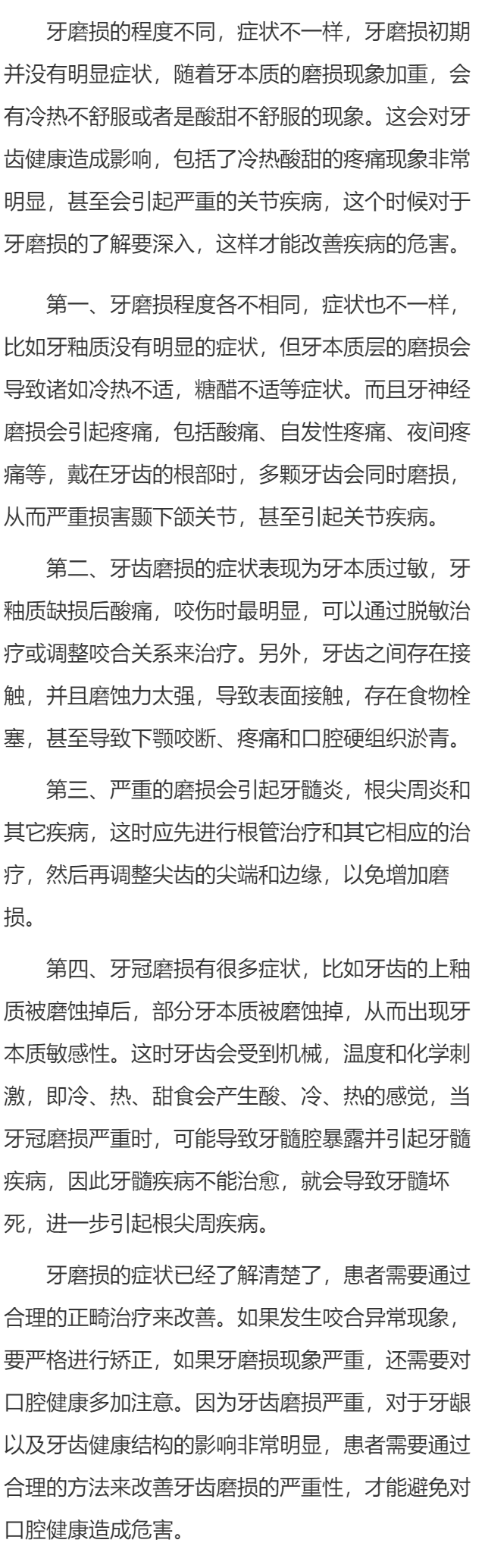 牙磨损的程度不同，症状不一样，牙磨损初期并没有明显症状，随着牙本质的磨损现象加重，会有冷热不舒服或者是酸甜不舒服的现象。这会对牙齿健康造成影响，包括了冷热酸甜的疼痛现象非常明显，甚至会引起严重的关节疾病，这个时候对于牙磨损的了解要深入，这样才能改善疾病的危害。

第一、牙磨损程度各不相同，症状也不一样，比如牙釉质没有明显的症状，但牙本质层的磨损会导致诸如冷热不适，糖醋不适等症状。而且牙神经磨损会引起疼痛，包括酸痛、自发性疼痛、夜间疼痛等，戴在牙齿的根部时，多颗牙齿会同时磨损，从而严重损害颞下颌关节，甚至引起关节疾病。

第二、牙齿磨损的症状表现为牙本质过敏，牙釉质缺损后酸痛，咬伤时最明显，可以通过脱敏治疗或调整咬合关系来治疗。另外，牙齿之间存在接触，并且磨蚀力太强，导致表面接触，存在食物栓塞，甚至导致下颚咬断、疼痛和口腔硬组织淤青。

第三、严重的磨损会引起牙髓炎，根尖周炎和其它疾病，这时应先进行根管治疗和其它相应的治疗，然后再调整尖齿的尖端和边缘，以免增加磨损。

第四、牙冠磨损有很多症状，比如牙齿的上釉质被磨蚀掉后，部分牙本质被磨蚀掉，从而出现牙本质敏感性。这时牙齿会受到机械，温度和化学刺激，即冷、热、甜食会产生酸、冷、热的感觉，当牙冠磨损严重时，可能导致牙髓腔暴露并引起牙髓疾病，因此牙髓疾病不能治愈，就会导致牙髓坏死，进一步引起根尖周疾病。

牙磨损的症状已经了解清楚了，患者需要通过合理的正畸治疗来改善。如果发生咬合异常现象，要严格进行矫正，如果牙磨损现象严重，还需要对口腔健康多加注意。因为牙齿磨损严重，对于牙龈以及牙齿健康结构的影响非常明显，患者需要通过合理的方法来改善牙齿磨损的严重性，才能避免对口腔健康造成危害。